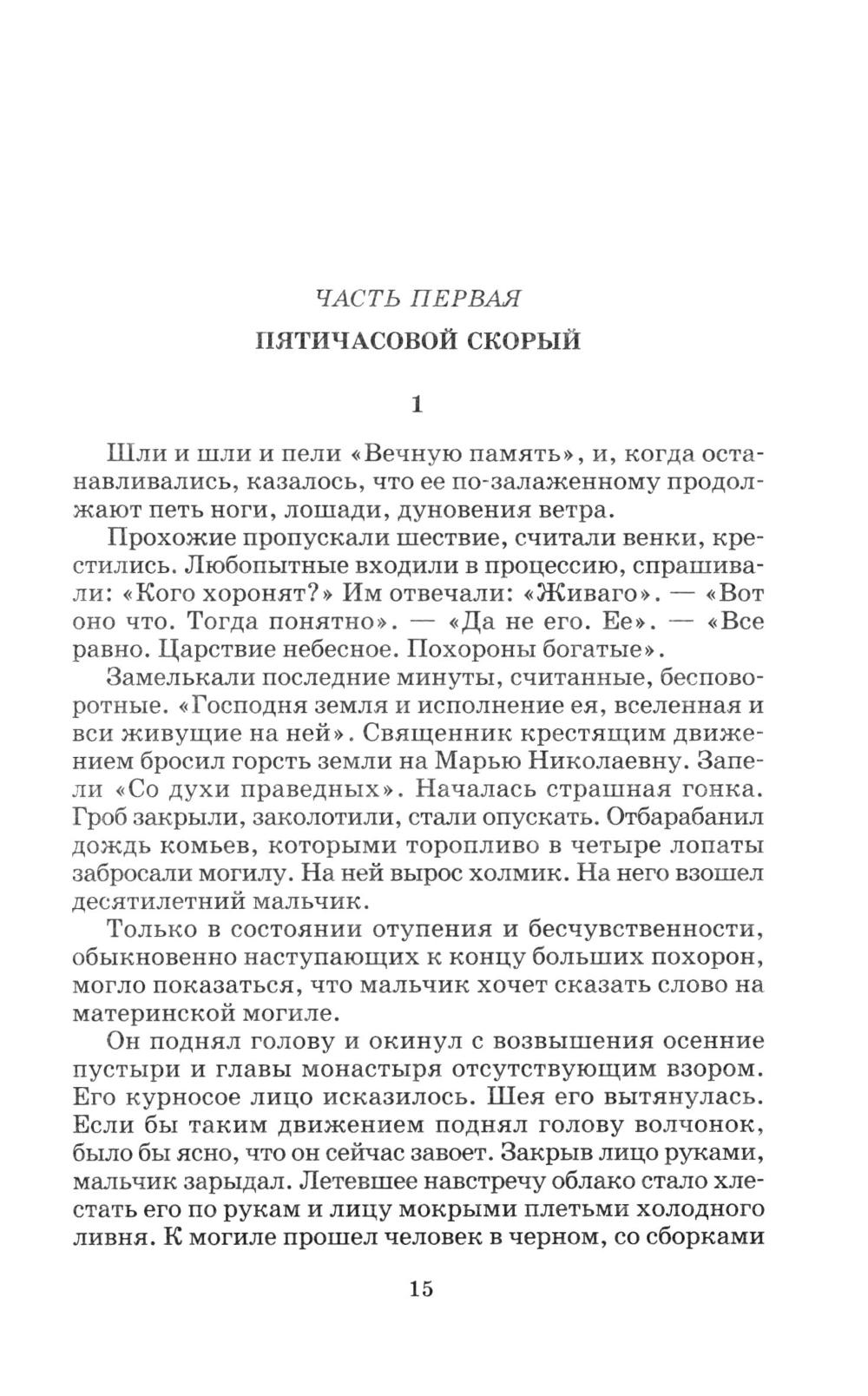 ЧАСТЬ ПЕРВАЯ

ПЯТИЧАСОВОЙ СКОРЫЙ

1

Шли и шли и пели «Вечную память», и, когда останавливались, казалось, что ее по-залаженному продолжают петь ноги, лошади, дуновения ветра.

Прохожие пропускали шествие, считали венки, крестились. Любопытные входили в процессию, спрашивали: «Кого хоронят?» Им отвечали: «Живаго». — «Вот оно что. Тогда понятно». — «Да не его. Ее». — «Все равно. Царствие небесное. Похороны богатые».

Замелькали последние минуты, считанные, бесповоротные. «Господня земля и исполнение ея, вселенная и вси живущие на ней». Священник крестящим движением бросил горсть земли на Марью Николаевну. Запели «Со духи праведных». Началась страшная гонка. Гроб закрыли, заколотили, стали опускать. Отбарабанил дождь комьев, которыми торопливо в четыре лопаты забросали могилу. На ней вырос холмик. На него взошел десятилетний мальчик.

Только в состоянии отупения и бесчувственности, обыкновенно наступающих к концу больших похорон, могло показаться, что мальчик хочет сказать слово на материнской могиле.

Он поднял голову и окинул с возвышения осенние пустыри и главы монастыря отсутствующим взором. Его курносое лицо исказилось. Шея его вытянулась. Если бы таким движением поднял голову волчонок, было бы ясно, что он сейчас завоет. Закрыв лицо руками, мальчик зарыдал. Летевшее навстречу облако стало хлестать его по рукам и лицу мокрыми плетьми холодного ливня. К могиле прошел человек в черном, со сборками

15